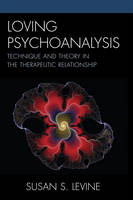 LOVING PSYCHOANALYSIS

TECHNIQUE AND THEORY IN THE THERAPEUTIC RELATIONSHIP

SUSAN S. LEVINE